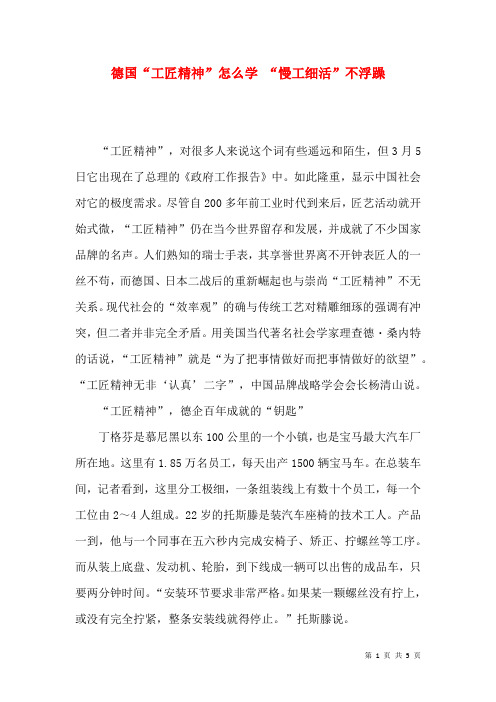 德国“工匠精神”怎么学 “慢工细活”不浮躁

“工匠精神”，对很多人来说这个词有些遥远和陌生，但3月5日它出现在了总理的《政府工作报告》中。如此隆重，显示中国社会对它的极度需求。尽管自200多年前工业时代到来后，匠艺活动就开始式微，“工匠精神”仍在当今世界留存和发展，并成就了不少国家品牌的名声。人们熟知的瑞士手表，其享誉世界离不开钟表匠人的一丝不苟，而德国、日本二战后的重新崛起也与崇尚“工匠精神”不无关系。现代社会的“效率观”的确与传统工艺对精雕细琢的强调有冲突，但二者并非完全矛盾。用美国当代著名社会学家理查德·桑内特的话说，“工匠精神”就是“为了把事情做好而把事情做好的欲望”。“工匠精神无非‘认真’二字”，中国品牌战略学会会长杨清山说。

“工匠精神”，德企百年成就的“钥匙”

丁格芬是慕尼黑以东100公里的一个小镇，也是宝马最大汽车厂所在地。这里有1.85万名员工，每天出产1500辆宝马车。在总装车间，记者看到，这里分工极细，一条组装线上有数十个员工，每一个工位由2～4人组成。22岁的托斯滕是装汽车座椅的技术工人。产品一到，他与一个同事在五六秒内完成安椅子、矫正、拧螺丝等工序。而从装上底盘、发动机、轮胎，到下线成一辆可以出售的成品车，只要两分钟时间。“安装环节要求非常严格。如果某一颗螺丝没有拧上，或没有完全拧紧，整条安装线就得停止。”托斯滕说。

第 1 页 共 5 页